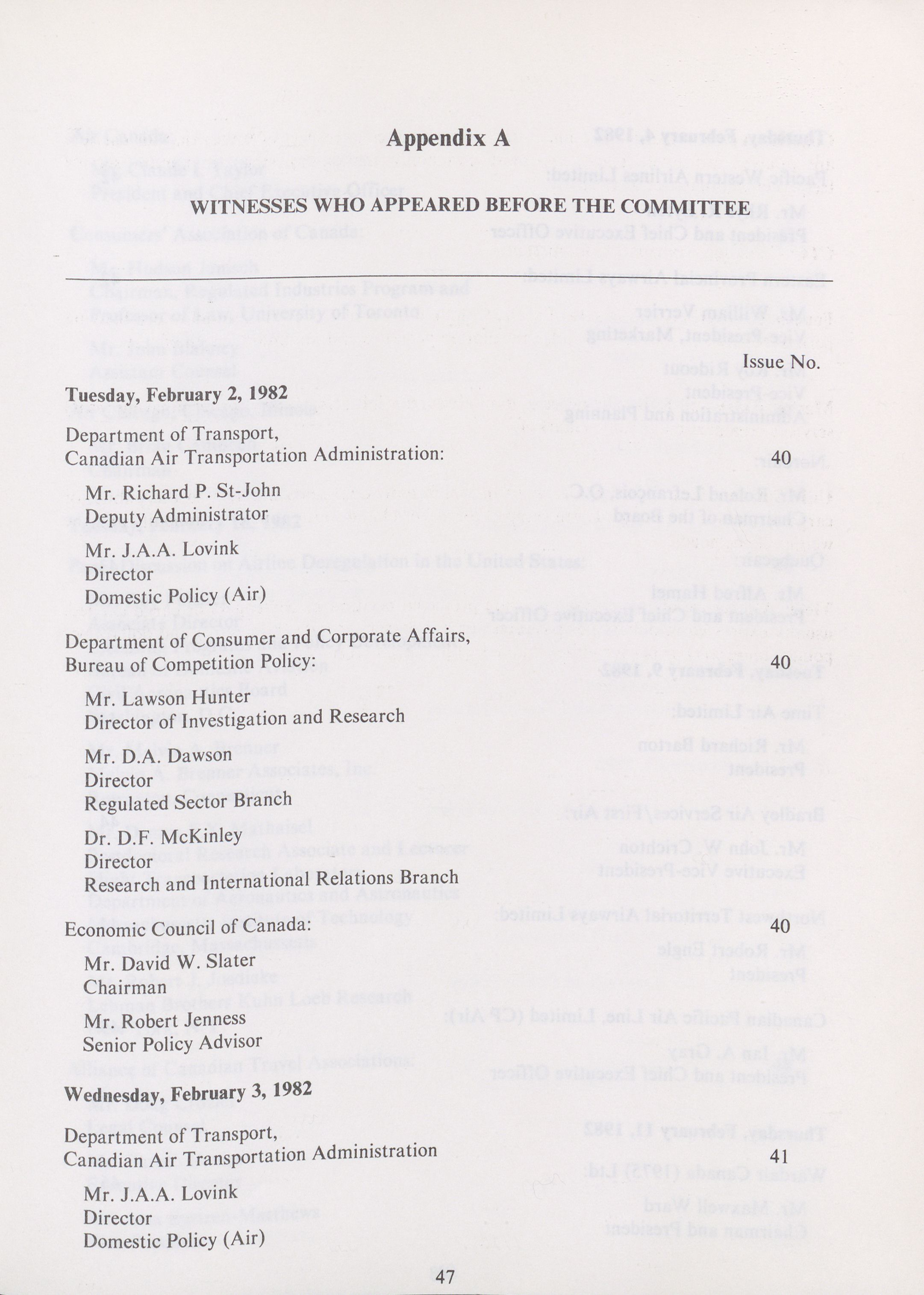 Appendix A

WITNESSES WHO APPEARED BEFORE THE COMMITTEE

Issue No.

Tuesday, February 2, 1982

Department of Transport, Canadian Air Transportation Administration: 40

Mr. Richard P. St-John
Deputy Administrator

Mr. J.A.A. Lovink
Director
Domestic Policy (Air)

Department of Consumer and Corporate Affairs, Bureau of Competition Policy: 40

Mr. Lawson Hunter
Director of Investigation and Research

Mr. D.A. Dawson
Director
Regulated Sector Branch

Dr. D.F. McKinley
Director
Research and International Relations Branch

Economic Council of Canada: 40

Mr. David W. Slater
Chairman

Mr. Robert Jenness
Senior Policy Advisor

Wednesday, February 3, 1982

Department of Transport, Canadian Air Transportation Administration 41

Mr. J.A.A. Lovink
Director
Domestic Policy (Air)

47